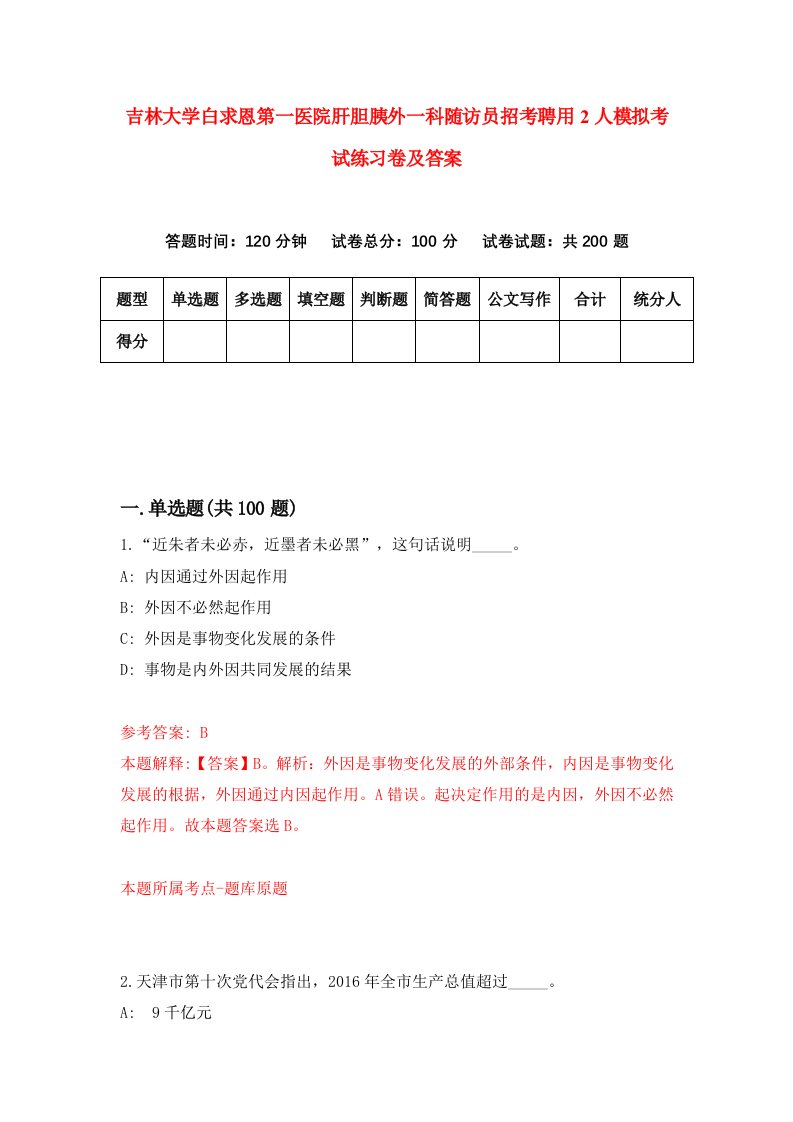 吉林大学白求恩第一医院肝胆胰外一科随访员招考聘用2人模拟考试练习卷及答案

答题时间：120分钟　试卷总分：100分　试卷试题：共200题

| 题型 | 单选题 | 多选题 | 填空题 | 判断题 | 简答题 | 公文写作 | 合计 | 统分人 |
|---|---|---|---|---|---|---|---|---|
| 得分 | | | | | | | | |

一.单选题(共100题)

1.“近朱者未必赤，近墨者未必黑”，这句话说明_____。

A: 内因通过外因起作用

B: 外因不必然起作用

C: 外因是事物变化发展的条件

D: 事物是内外因共同发展的结果

参考答案: B

本题解释:【答案】B。解析：外因是事物变化发展的外部条件，内因是事物变化发展的根据，外因通过内因起作用。A错误。起决定作用的是内因，外因不必然起作用。故本题答案选B。

本题所属考点-题库原题

2.天津市第十次党代会指出，2016年全市生产总值超过_____。

A: 9千亿元